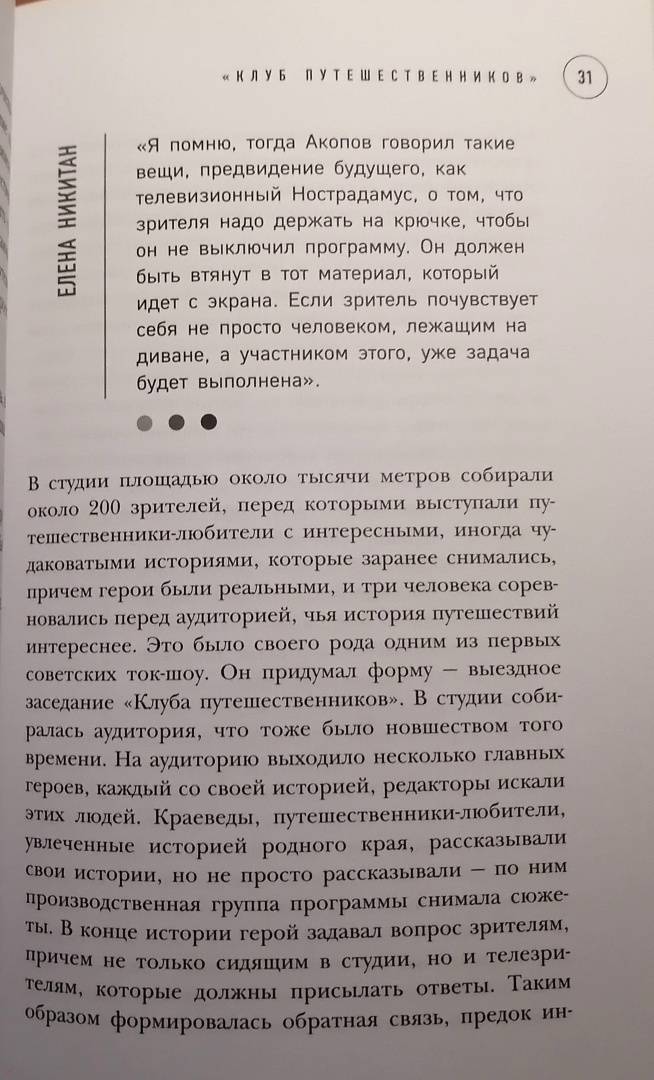 «КЛУБ ПУТЕШЕСТВЕННИКОВ» 31

ЕЛЕНА НИКИТАН

«Я помню, тогда Акопов говорил такие вещи, предвидение будущего, как телевизионный Нострадамус, о том, что зрителя надо держать на крючке, чтобы он не выключил программу. Он должен быть втянут в тот материал, который идет с экрана. Если зритель почувствует себя не просто человеком, лежащим на диване, а участником этого, уже задача будет выполнена».

В студии площадью около тысячи метров собирали около 200 зрителей, перед которыми выступали путешественники-любители с интересными, иногда чудаковатыми историями, которые заранее снимались, причем герои были реальными, и три человека соревновались перед аудиторией, чья история путешествий интереснее. Это было своего рода одним из первых советских ток-шоу. Он придумал форму — выездное заседание «Клуба путешественников». В студии собиралась аудитория, что тоже было новшеством того времени. На аудиторию выходило несколько главных героев, каждый со своей историей, редакторы искали этих людей. Краеведы, путешественники-любители, увлеченные историей родного края, рассказывали свои истории, но не просто рассказывали — по ним производственная группа программы снимала сюжеты. В конце истории герой задавал вопрос зрителям, причем не только сидящим в студии, но и телезрителям, которые должны присылать ответы. Таким образом формировалась обратная связь, предок ин-